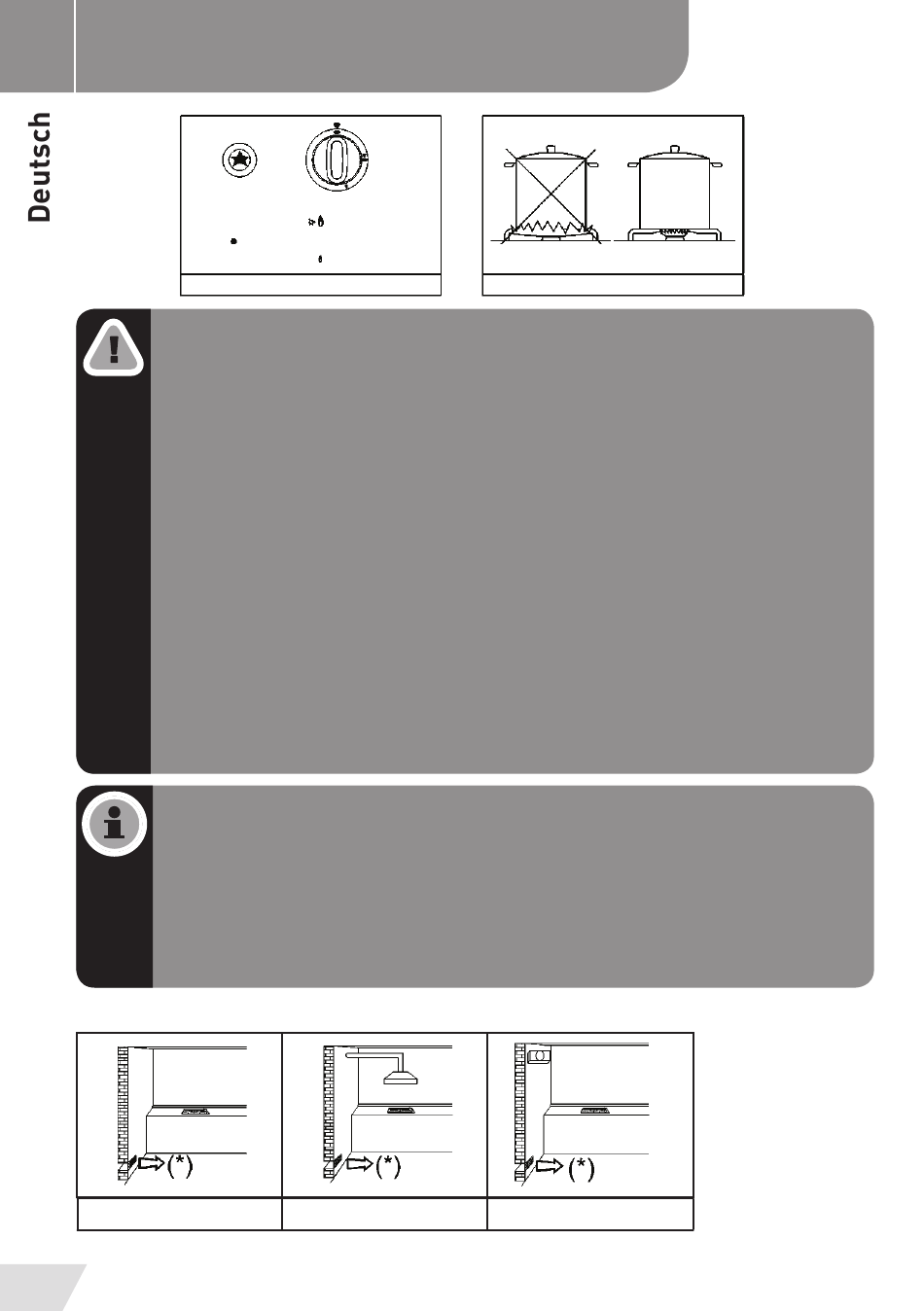 Deutsch

(*)

(*)

(*)